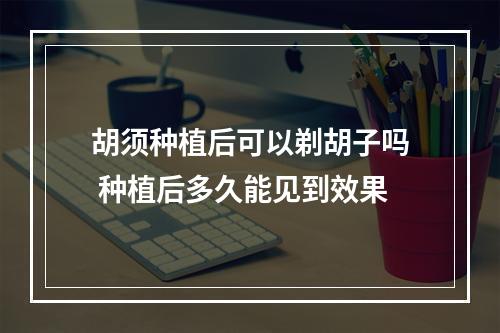 胡须种植后可以剃胡子吗
种植后多久能见到效果